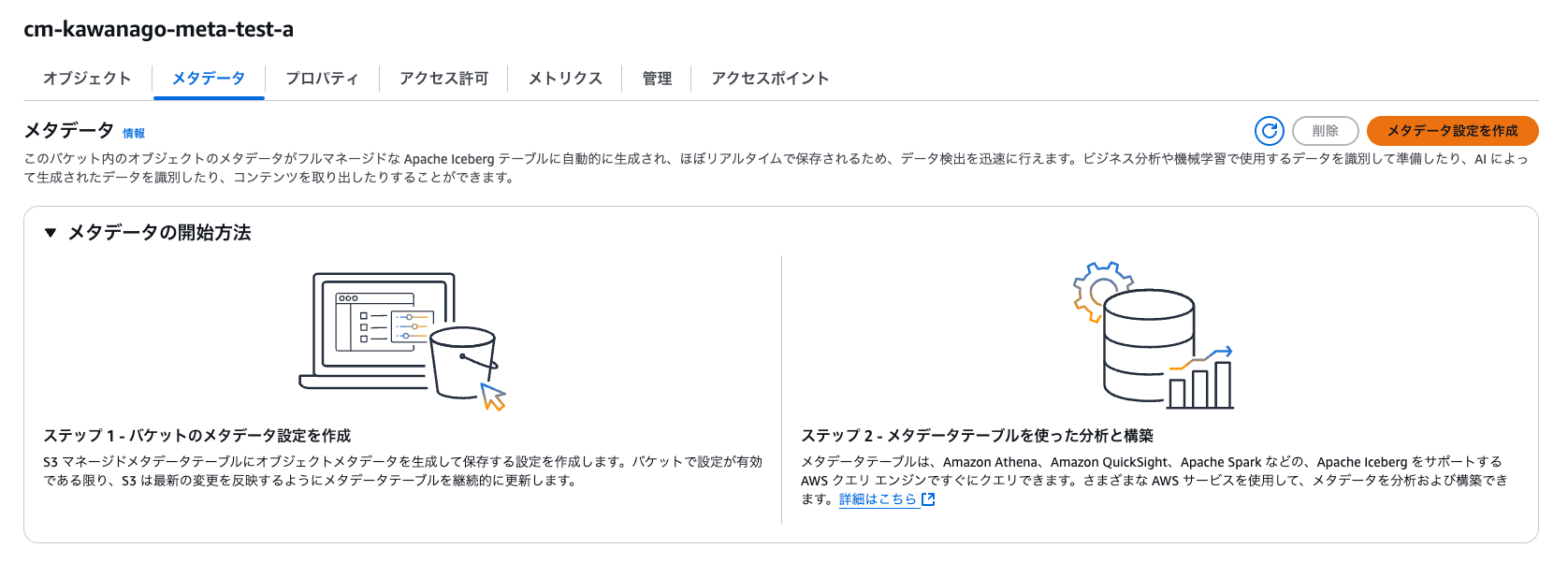 cm-kawanago-meta-test-a

オブジェクト　メタデータ　プロパティ　アクセス許可　メトリクス　管理　アクセスポイント

メタデータ 情報

削除　メタデータ設定を作成

このバケット内のオブジェクトのメタデータがフルマネージドな Apache Iceberg テーブルに自動的に生成され、ほぼリアルタイムで保存されるため、データ検出を迅速に行えます。ビジネス分析や機械学習で使用するデータを識別して準備したり、AI によって生成されたデータを識別したり、コンテンツを取り出したりすることができます。

▼ メタデータの開始方法

ステップ 1 - バケットのメタデータ設定を作成

S3 マネージドメタデータテーブルにオブジェクトメタデータを生成して保存する設定を作成します。バケットで設定が有効である限り、S3 は最新の変更を反映するようにメタデータテーブルを継続的に更新します。

ステップ 2 - メタデータテーブルを使った分析と構築

メタデータテーブルは、Amazon Athena、Amazon QuickSight、Apache Spark などの、Apache Iceberg をサポートする AWS クエリ エンジンですぐにクエリできます。さまざまな AWS サービスを使用して、メタデータを分析および構築できます。詳細はこちら